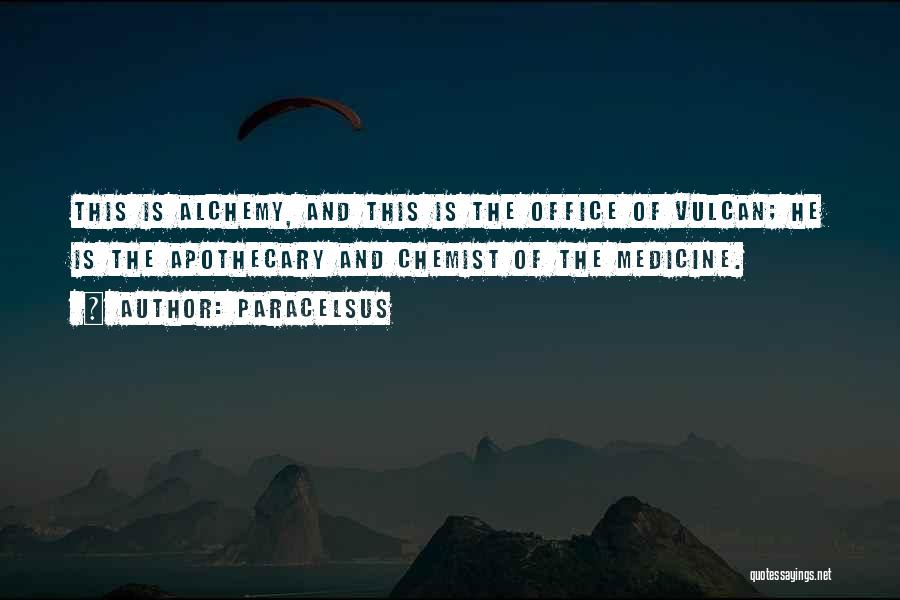 THIS IS ALCHEMY, AND THIS IS THE OFFICE OF VULCAN; HE IS THE APOTHECARY AND CHEMIST OF THE MEDICINE.

? AUTHOR: PARACELSUS

quotessayings.net